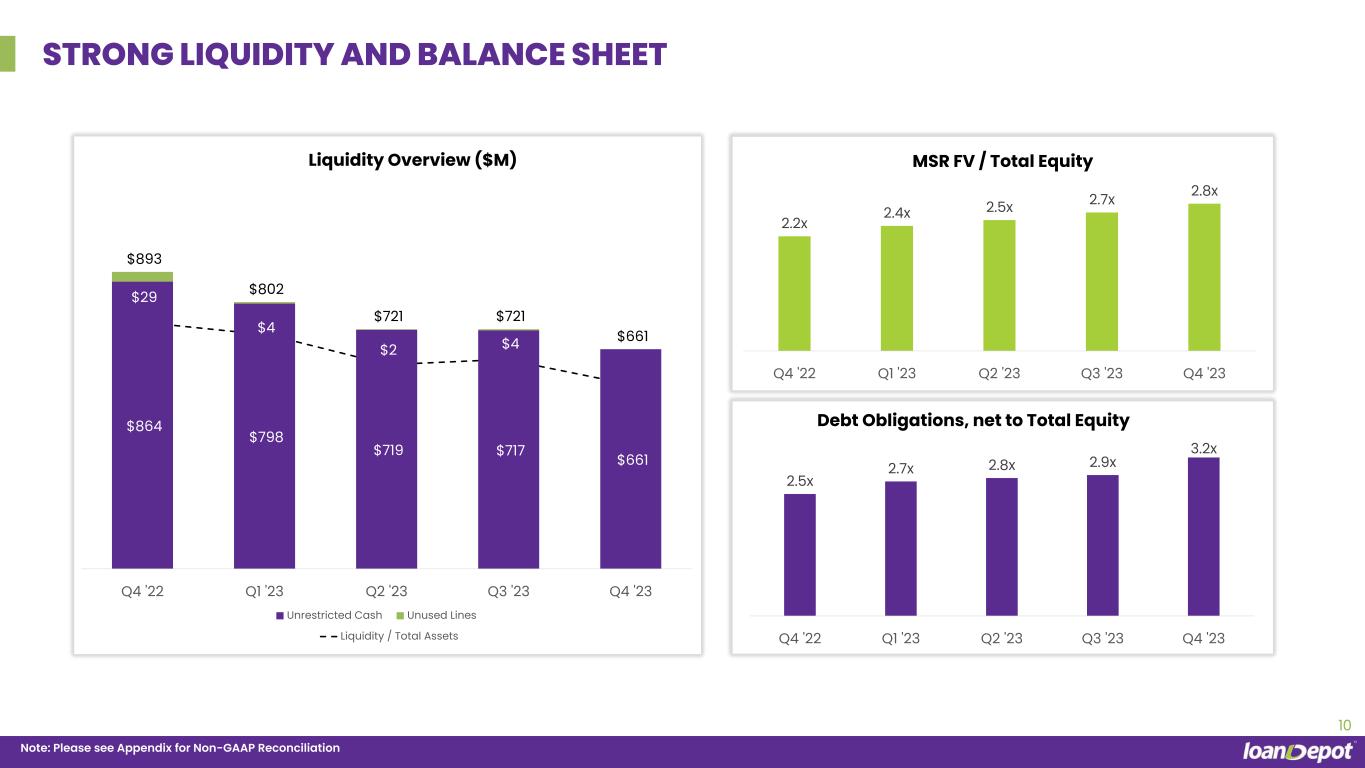 STRONG LIQUIDITY AND BALANCE SHEET

Liquidity Overview ($M)

$893
$29
$864
$802
$4
$798
$721
$2
$719
$721
$4
$717
$661
$661

Q4 '22
Q1 '23
Q2 '23
Q3 '23
Q4 '23

Unrestricted Cash
Unused Lines
Liquidity / Total Assets

MSR FV / Total Equity

2.2x
2.4x
2.5x
2.7x
2.8x

Q4 '22
Q1 '23
Q2 '23
Q3 '23
Q4 '23

Debt Obligations, net to Total Equity

2.5x
2.7x
2.8x
2.9x
3.2x

Q4 '22
Q1 '23
Q2 '23
Q3 '23
Q4 '23

10

Note: Please see Appendix for Non-GAAP Reconciliation

loanDepot